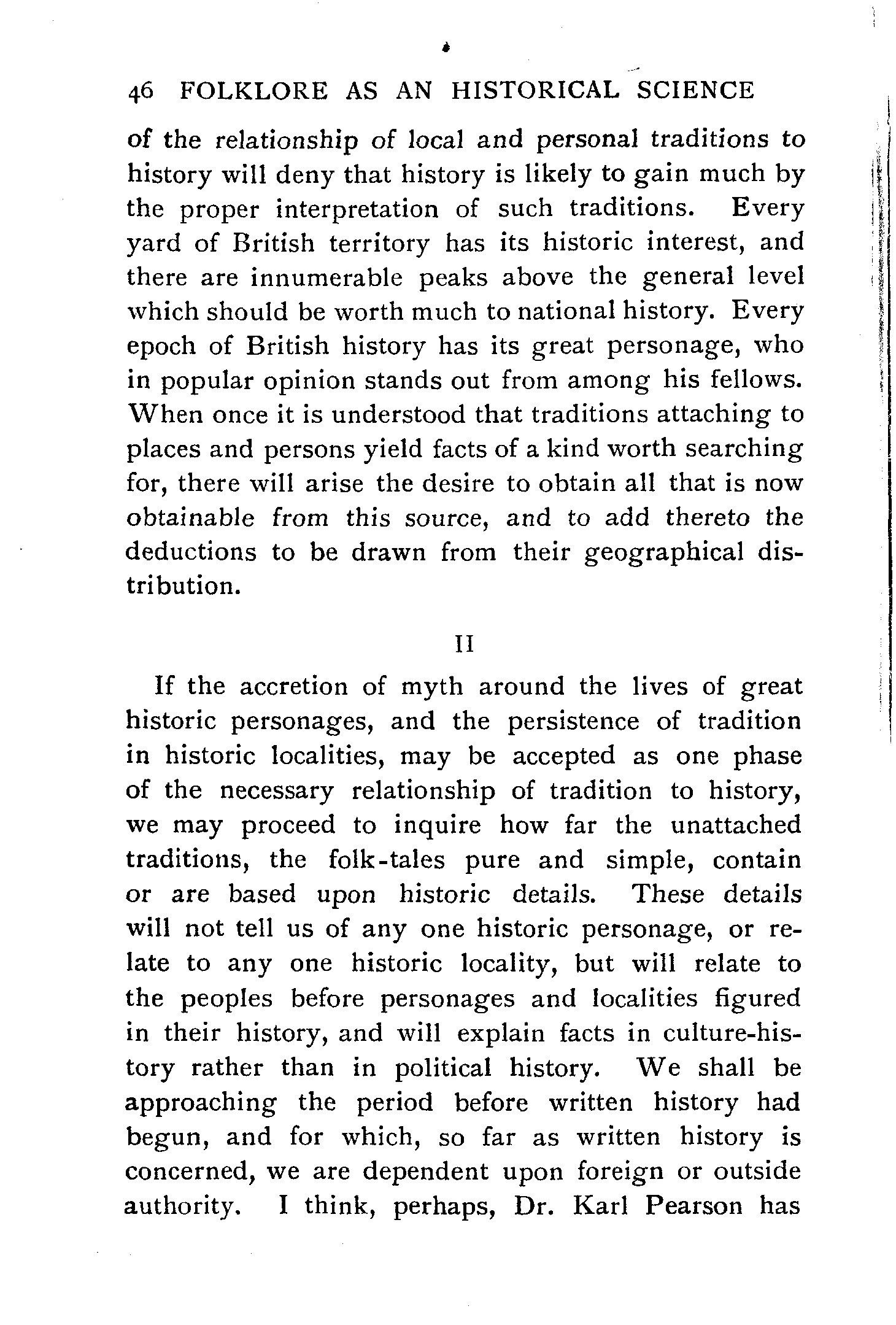 46 FOLKLORE AS AN HISTORICAL SCIENCE

of the relationship of local and personal traditions to history will deny that history is likely to gain much by the proper interpretation of such traditions. Every yard of British territory has its historic interest, and there are innumerable peaks above the general level which should be worth much to national history. Every epoch of British history has its great personage, who in popular opinion stands out from among his fellows. When once it is understood that traditions attaching to places and persons yield facts of a kind worth searching for, there will arise the desire to obtain all that is now obtainable from this source, and to add thereto the deductions to be drawn from their geographical distribution.

II

If the accretion of myth around the lives of great historic personages, and the persistence of tradition in historic localities, may be accepted as one phase of the necessary relationship of tradition to history, we may proceed to inquire how far the unattached traditions, the folk-tales pure and simple, contain or are based upon historic details. These details will not tell us of any one historic personage, or relate to any one historic locality, but will relate to the peoples before personages and localities figured in their history, and will explain facts in culture-history rather than in political history. We shall be approaching the period before written history had begun, and for which, so far as written history is concerned, we are dependent upon foreign or outside authority. I think, perhaps, Dr. Karl Pearson has